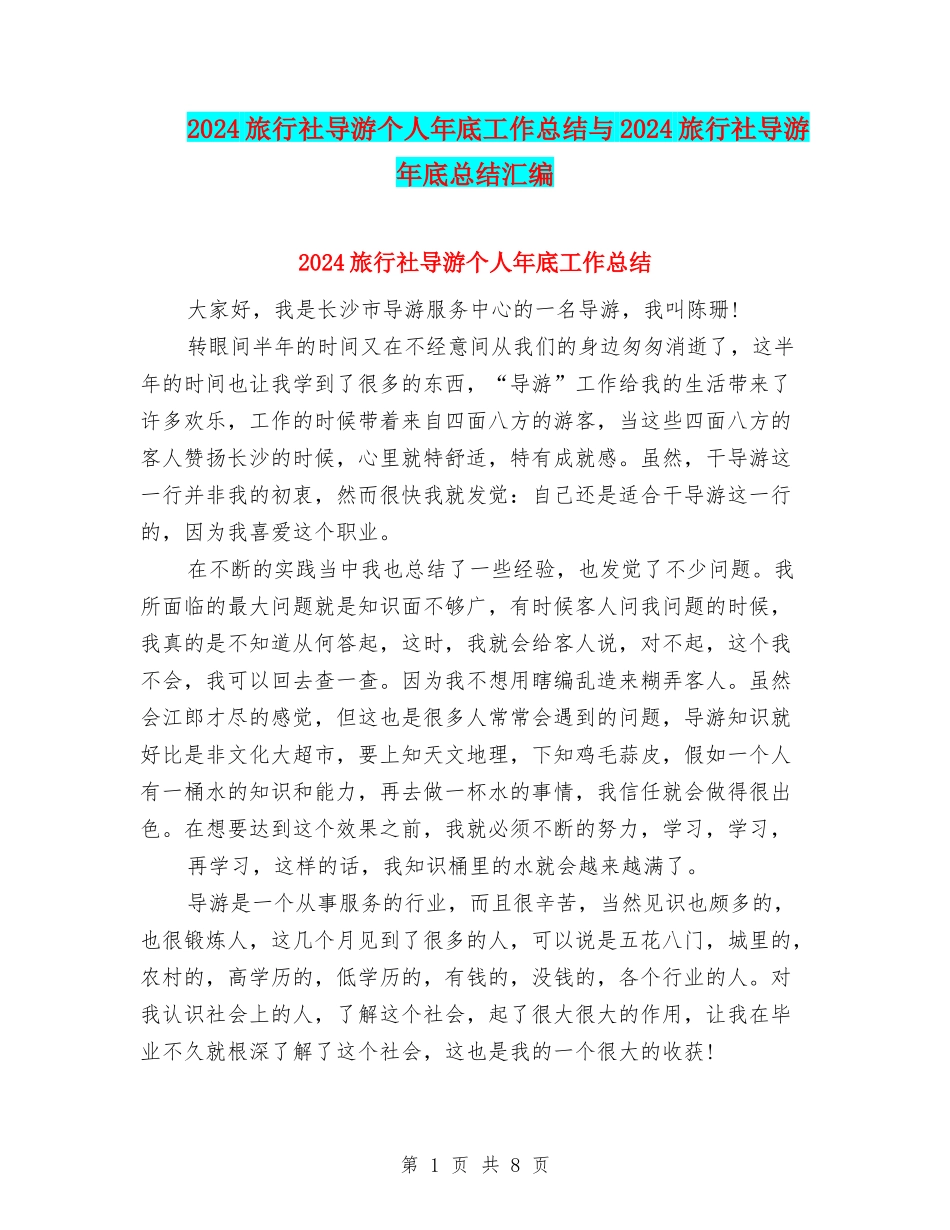 2024旅行社导游个人年底工作总结与2024旅行社导游年底总结汇编

2024旅行社导游个人年底工作总结

大家好，我是长沙市导游服务中心的一名导游，我叫陈珊!

转眼间半年的时间又在不经意间从我们的身边匆匆消逝了，这半年的时间也让我学到了很多的东西，“导游”工作给我的生活带来了许多欢乐，工作的时候带着来自四面八方的游客，当这些四面八方的客人赞扬长沙的时候，心里就特舒适，特有成就感。虽然，干导游这一行并非我的初衷，然而很快我就发觉：自己还是适合干导游这一行的，因为我喜爱这个职业。

在不断的实践当中我也总结了一些经验，也发觉了不少问题。我所面临的最大问题就是知识面不够广，有时候客人问我问题的时候，我真的是不知道从何答起，这时，我就会给客人说，对不起，这个我不会，我可以回去查一查。因为我不想用瞎编乱造来糊弄客人。虽然会江郎才尽的感觉，但这也是很多人常常会遇到的问题，导游知识就好比是非文化大超市，要上知天文地理，下知鸡毛蒜皮，假如一个人有一桶水的知识和能力，再去做一杯水的事情，我信任就会做得很出色。在想要达到这个效果之前，我就必须不断的努力，学习，学习，

再学习，这样的话，我知识桶里的水就会越来越满了。

导游是一个从事服务的行业，而且很辛苦，当然见识也颇多的，也很锻炼人，这几个月见到了很多的人，可以说是五花八门，城里的，农村的，高学历的，低学历的，有钱的，没钱的，各个行业的人。对我认识社会上的人，了解这个社会，起了很大很大的作用，让我在毕业不久就根深了解了这个社会，这也是我的一个很大的收获!

第 1 页 共 8 页